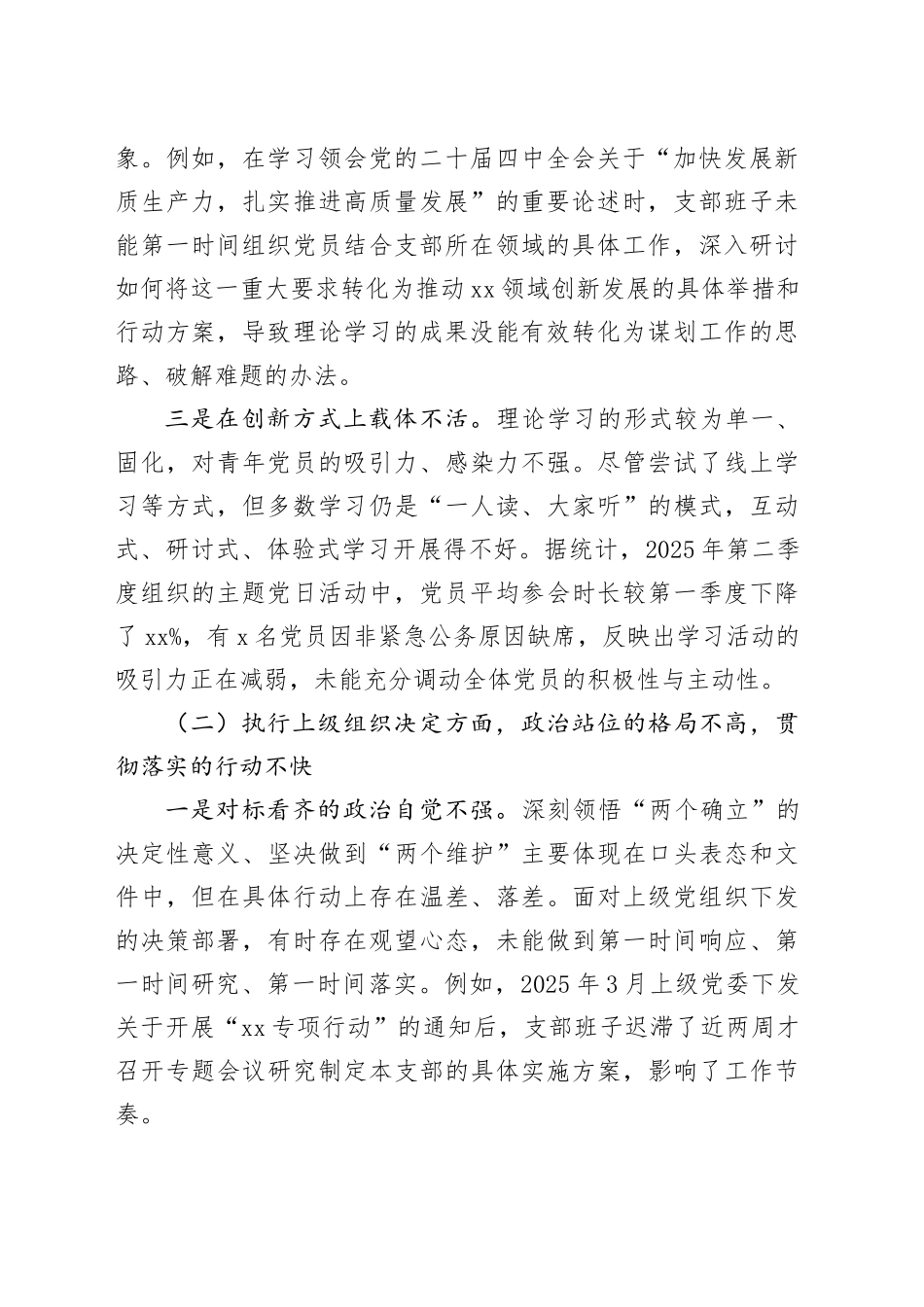 象。例如，在学习领会党的二十届四中全会关于“加快发展新质生产力，扎实推进高质量发展”的重要论述时，支部班子未能第一时间组织党员结合支部所在领域的具体工作，深入研讨如何将这一重大要求转化为推动xx领域创新发展的具体举措和行动方案，导致理论学习的成果没能有效转化为谋划工作的思路、破解难题的办法。

三是在创新方式上载体不活。理论学习的形式较为单一、固化，对青年党员的吸引力、感染力不强。尽管尝试了线上学习等方式，但多数学习仍是“一人读、大家听”的模式，互动式、研讨式、体验式学习开展得不好。据统计，2025年第二季度组织的主题党日活动中，党员平均参会时长较第一季度下降了xx%，有x名党员因非紧急公务原因缺席，反映出学习活动的吸引力正在减弱，未能充分调动全体党员的积极性与主动性。

（二）执行上级组织决定方面，政治站位的格局不高，贯彻落实的行动不快

一是对标看齐的政治自觉不强。深刻领悟“两个确立”的决定性意义、坚决做到“两个维护”主要体现在口头表态和文件中，但在具体行动上存在温差、落差。面对上级党组织下发的决策部署，有时存在观望心态，未能做到第一时间响应、第一时间研究、第一时间落实。例如，2025年3月上级党委下发关于开展“xx专项行动”的通知后，支部班子迟滞了近两周才召开专题会议研究制定本支部的具体实施方案，影响了工作节奏。